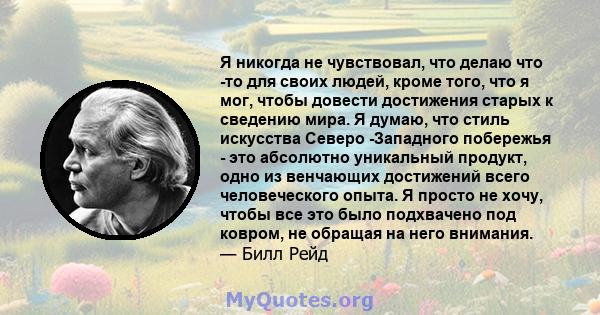 Я никогда не чувствовал, что делаю что -то для своих людей, кроме того, что я мог, чтобы довести достижения старых к сведению мира. Я думаю, что стиль искусства Северо -Западного побережья - это абсолютно уникальный продукт, одно из венчающих достижений всего человеческого опыта. Я просто не хочу, чтобы все это было подхвачено под ковром, не обращая на него внимания.
— Билл Рейд

MyQuotes.org